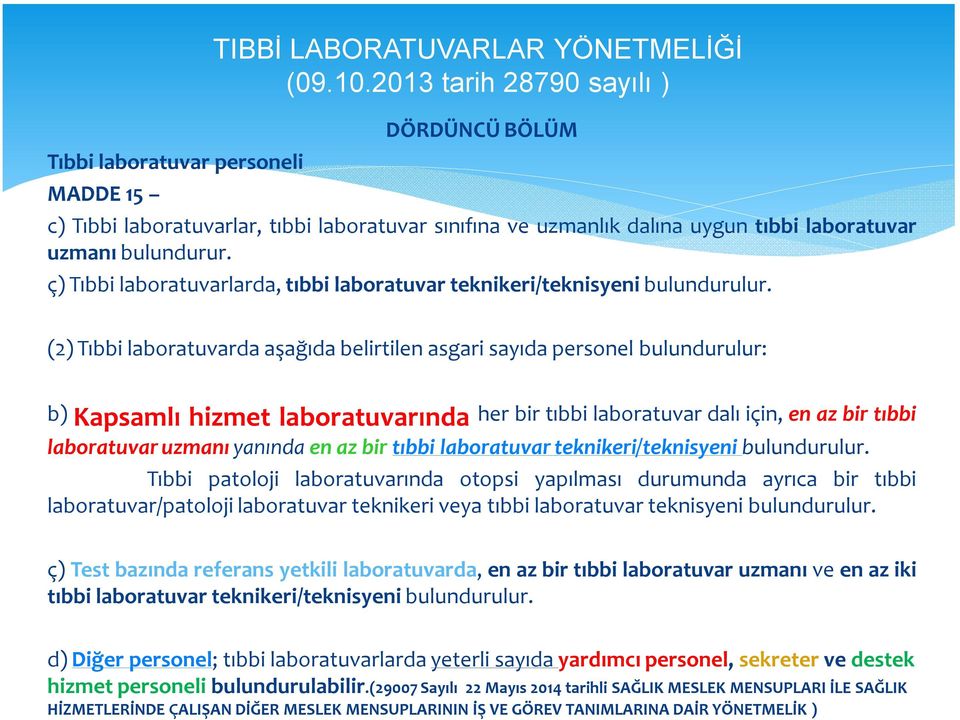 TIBBİ LABORATUVARLAR YÖNETMELİĞİ
(09.10.2013 tarih 28790 sayılı )

DÖRDÜNCÜ BÖLÜM

Tıbbi laboratuvar personeli

MADDE 15 –

c) Tıbbi laboratuvarlar, tıbbi laboratuvar sınıfına ve uzmanlık dalına uygun tıbbi laboratuvar uzmanı bulundurur.

ç) Tıbbi laboratuvarlarda, tıbbi laboratuvar teknikeri/teknisyeni bulundurulur.

(2) Tıbbi laboratuvarda aşağıda belirtilen asgari sayıda personel bulundurulur:

b) Kapsamlı hizmet laboratuvarında her bir tıbbi laboratuvar dalı için, en az bir tıbbi laboratuvar uzmanı yanında en az bir tıbbi laboratuvar teknikeri/teknisyeni bulundurulur.

Tıbbi patoloji laboratuvarında otopsi yapılması durumunda ayrıca bir tıbbi laboratuvar/patoloji laboratuvar teknikeri veya tıbbi laboratuvar teknisyeni bulundurulur.

ç) Test bazında referans yetkili laboratuvarda, en az bir tıbbi laboratuvar uzmanı ve en az iki tıbbi laboratuvar teknikeri/teknisyeni bulundurulur.

d) Diğer personel; tıbbi laboratuvarlarda yeterli sayıda yardımcı personel, sekreter ve destek hizmet personeli bulundurulabilir.(29007 Sayılı 22 Mayıs 2014 tarihli SAĞLIK MESLEK MENSUPLARI İLE SAĞLIK HİZMETLERİNDE ÇALIŞAN DİĞER MESLEK MENSUPLARININ İŞ VE GÖREV TANIMLARINA DAİR YÖNETMELİK )